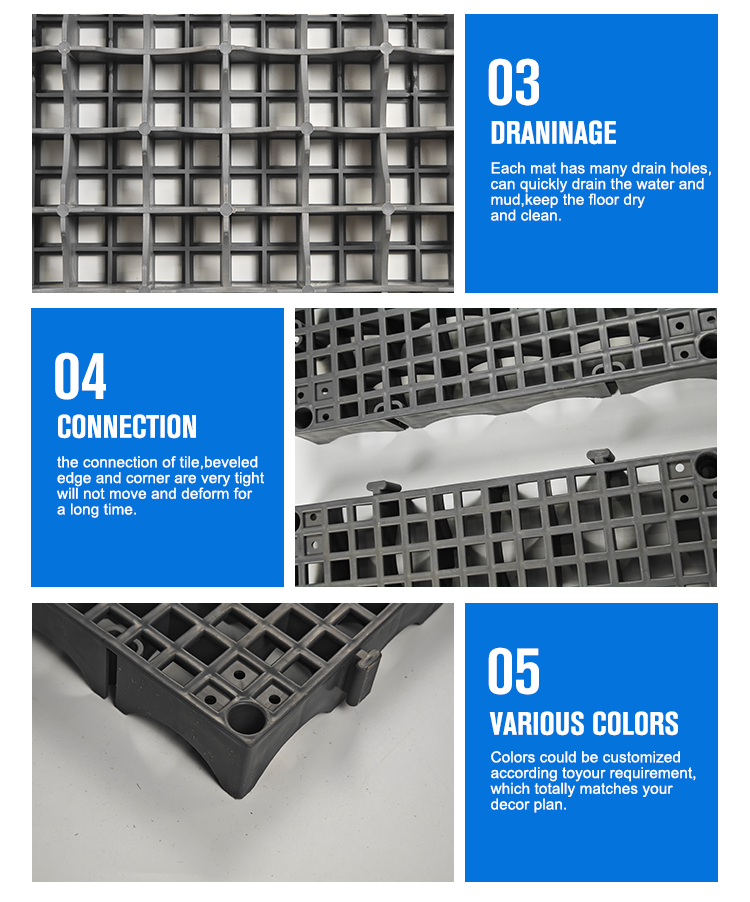 03

DRANINAGE

Each mat has many drain holes, can quickly drain the water and mud,keep the floor dry and clean.

04

CONNECTION

the connection of tile,beveled edge and corner are very tight will not move and deform for a long time.

05

VARIOUS COLORS

Colors could be customized according toyour requirement, which totally matches your decor plan.